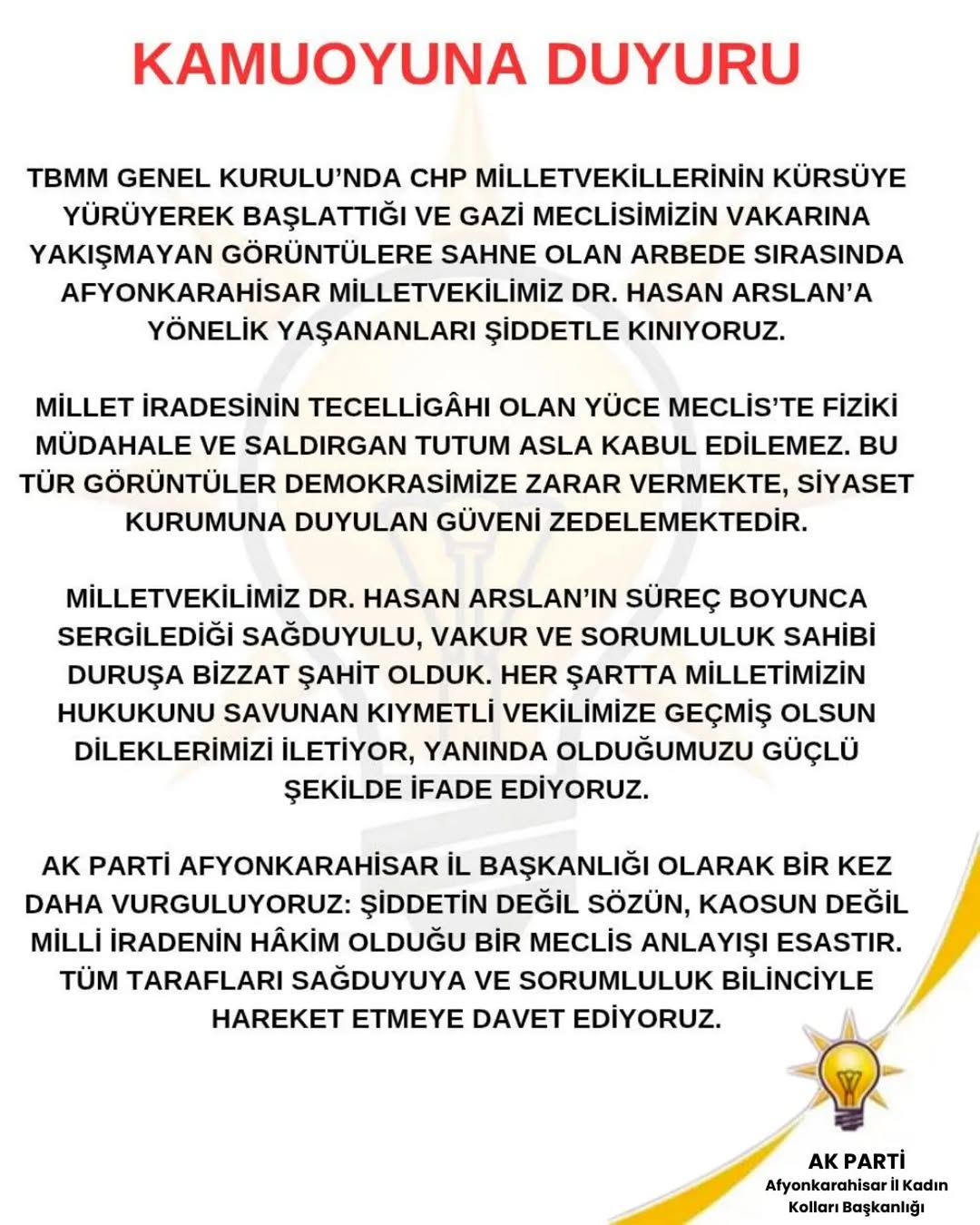 KAMUOYUNA DUYURU

TBMM GENEL KURULU'NDA CHP MİLLETVEKİLLERİNİN KÜRSÜYE YÜRÜYEREK BAŞLATTIĞI VE GAZİ MECLİSİMİZİN VAKARINA YAKIŞMAYAN GÖRÜNTÜLERE SAHNE OLAN ARBEDE SIRASINDA AFYONKARAHİSAR MİLLETVEKİLİMİZ DR. HASAN ARSLAN'A YÖNELİK YAŞANANLARI ŞİDDETLE KINIYORUZ.

MİLLET İRADESİNİN TECELLİGÂHI OLAN YÜCE MECLİS'TE FİZİKİ MÜDAHALE VE SALDIRGAN TUTUM ASLA KABUL EDİLEMEZ. BU TÜR GÖRÜNTÜLER DEMOKRASİMİZE ZARAR VERMEKTE, SİYASET KURUMUNA DUYULAN GÜVENİ ZEDELEMEKTEDİR.

MİLLETVEKİLİMİZ DR. HASAN ARSLAN'IN SÜREÇ BOYUNCA SERGİLEDİĞİ SAĞDUYULU, VAKUR VE SORUMLULUK SAHİBİ DURUŞA BİZZAT ŞAHİT OLDUK. HER ŞARTTA MİLLETİMİZİN HUKUKUNU SAVUNAN KIYMETLİ VEKİLİMİZE GEÇMİŞ OLSUN DİLEKLERİMİZİ İLETİYOR, YANINDA OLDUĞUMUZU GÜÇLÜ ŞEKİLDE İFADE EDİYORUZ.

AK PARTİ AFYONKARAHİSAR İL BAŞKANLIĞI OLARAK BİR KEZ DAHA VURGULUYORUZ: ŞİDDETİN DEĞİL SÖZÜN, KAOSUN DEĞİL MİLLİ İRADENİN HÂKİM OLDUĞU BİR MECLİS ANLAYIŞI ESASTIR. TÜM TARAFLARI SAĞDUYUYA VE SORUMLULUK BİLİNCİYLE HAREKET ETMEYE DAVET EDİYORUZ.

AK PARTİ
Afyonkarahisar İl Kadın Kolları Başkanlığı